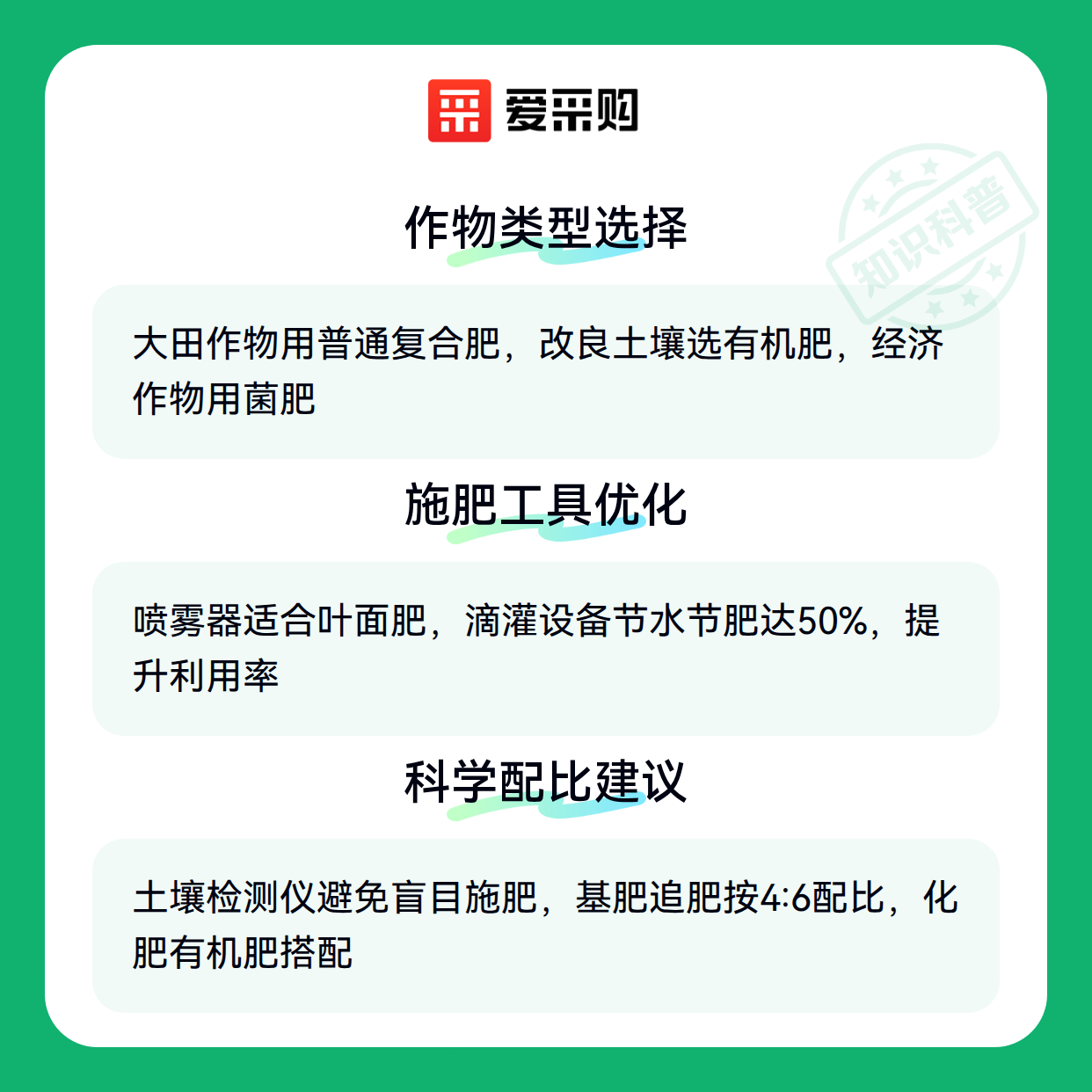 爱采购

作物类型选择

大田作物用普通复合肥，改良土壤选有机肥，经济作物用菌肥

施肥工具优化

喷雾器适合叶面肥，滴灌设备节水节肥达50%，提升利用率

科学配比建议

土壤检测仪避免盲目施肥，基肥追肥按4:6配比，化肥有机肥搭配

知识科普